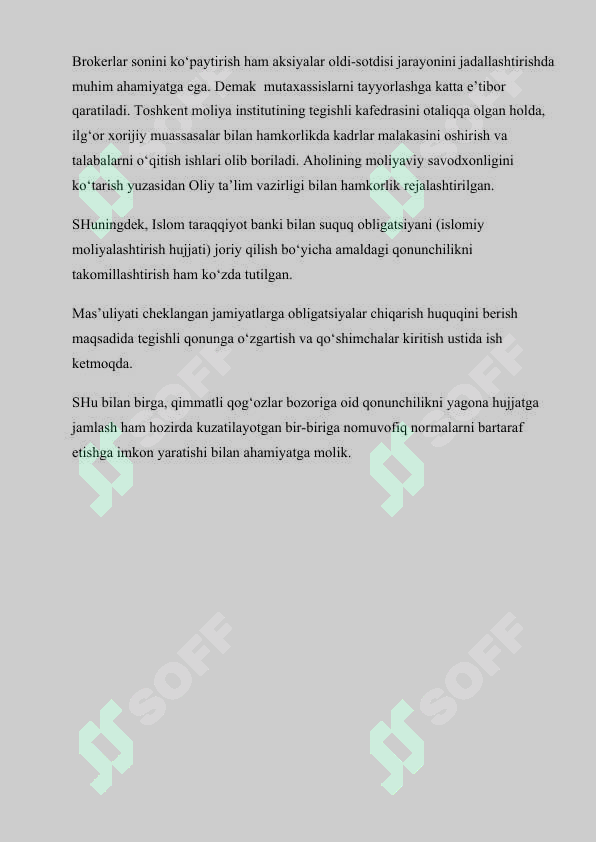 Brokerlar sonini ko‘paytirish ham aksiyalar oldi-sotdisi jarayonini jadallashtirishda muhim ahamiyatga ega. Demak mutaxassislarni tayyorlashga katta e’tibor qaratiladi. Toshkent moliya institutining tegishli kafedrasini otaliqqa olgan holda, ilg‘or xorijiy muassasalar bilan hamkorlikda kadrlar malakasini oshirish va talabalarni o‘qitish ishlari olib boriladi. Aholining moliyaviy savodxonligini ko‘tarish yuzasidan Oliy ta’lim vazirligi bilan hamkorlik rejalashtirilgan.

SHuningdek, Islom taraqqiyot banki bilan suquq obligatsiyani (islomiy moliyalashtirish hujjati) joriy qilish bo‘yicha amaldagi qonunchilikni takomillashtirish ham ko‘zda tutilgan.

Mas’uliyati cheklangan jamiyatlarga obligatsiyalar chiqarish huquqini berish maqsadida tegishli qonunga o‘zgartish va qo‘shimchalar kiritish ustida ish ketmoqda.

SHu bilan birga, qimmatli qog‘ozlar bozoriga oid qonunchilikni yagona hujjatga jamlash ham hozirda kuzatilayotgan bir-biriga nomuvofiq normalarni bartaraf etishga imkon yaratishi bilan ahamiyatga molik.

SOFF

SOFF

SOFF

SOFF

SOFF

SOFF